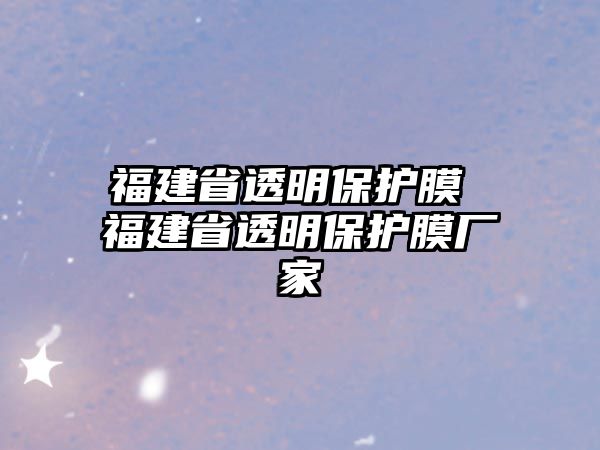 福建省透明保护膜 福建省透明保护膜厂家